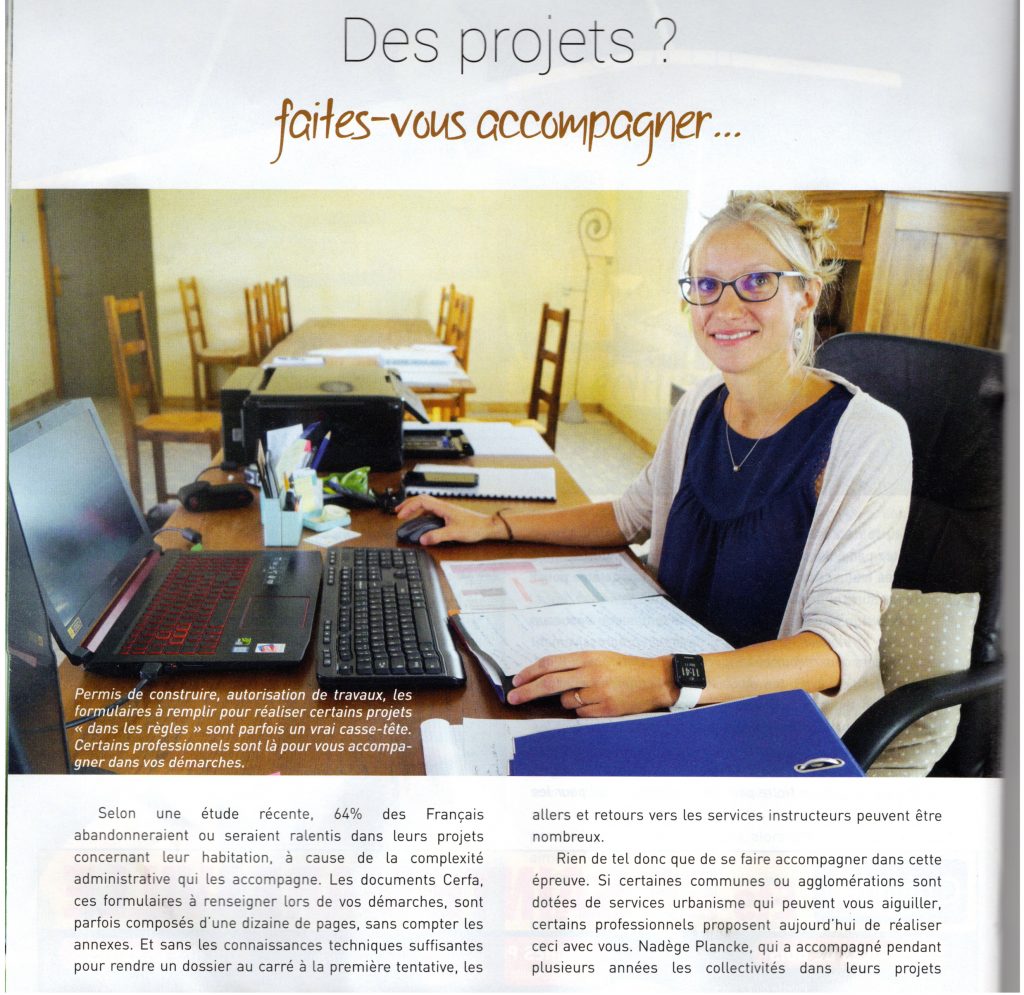 Des projets ?

faites-vous accompagner...

Permis de construire, autorisation de travaux, les formulaires à remplir pour réaliser certains projets « dans les règles » sont parfois un vrai casse-tête. Certains professionnels sont là pour vous accompagner dans vos démarches.

Selon une étude récente, 64% des Français abandonneraient ou seraient ralentis dans leurs projets concernant leur habitation, à cause de la complexité administrative qui les accompagne. Les documents Cerfa, ces formulaires à renseigner lors de vos démarches, sont parfois composés d'une dizaine de pages, sans compter les annexes. Et sans les connaissances techniques suffisantes pour rendre un dossier au carré à la première tentative, les allers et retours vers les services instructeurs peuvent être nombreux.

Rien de tel donc que de se faire accompagner dans cette épreuve. Si certaines communes ou agglomérations sont dotées de services urbanisme qui peuvent vous aiguiller, certains professionnels proposent aujourd'hui de réaliser ceci avec vous. Nadège Plancke, qui a accompagné pendant plusieurs années les collectivités dans leurs projets